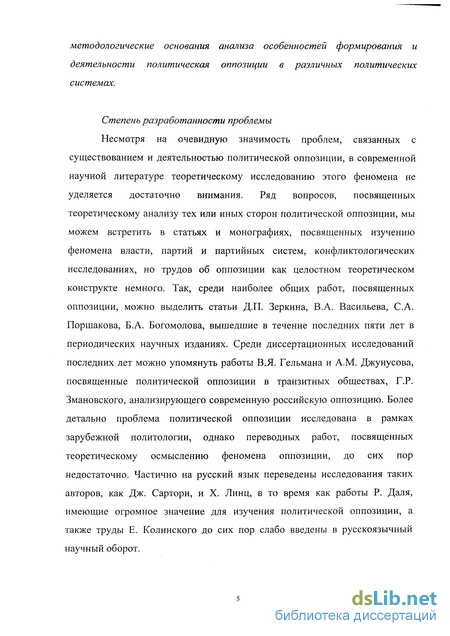 методологические основания анализа особенностей формирования и деятельности политическая оппозиции в различных политических системах.

Степень разработанности проблемы

Несмотря на очевидную значимость проблем, связанных с существованием и деятельностью политической оппозиции, в современной научной литературе теоретическому исследованию этого феномена не уделяется достаточно внимания. Ряд вопросов, посвященных теоретическому анализу тех или иных сторон политической оппозиции, мы можем встретить в статьях и монографиях, посвященных изучению феномена власти, партий и партийных систем, конфликтологических исследованиях, но трудов об оппозиции как целостном теоретическом конструкте немного. Так, среди наиболее общих работ, посвященных оппозиции, можно выделить статьи Д.П. Зеркина, В.А. Васильева, С.А. Поршакова, Б.А. Богомолова, вышедшие в течение последних пяти лет в периодических научных изданиях. Среди диссертационных исследований последних лет можно упомянуть работы В.Я. Гельмана и А.М. Джунусова, посвященные политической оппозиции в транзитных обществах, Г.Р. Змановского, анализирующего современную российскую оппозицию. Более детально проблема политической оппозиции исследована в рамках зарубежной политологии, однако переводных работ, посвященных теоретическому осмыслению феномена оппозиции, до сих пор недостаточно. Частично на русский язык переведены исследования таких авторов, как Дж. Сартори, и Х. Линц, в то время как работы Р. Даля, имеющие огромное значение для изучения политической оппозиции, а также труды Е. Колинского до сих пор слабо введены в русскоязычный научный оборот.

5

dsLib.net
библиотека диссертаций